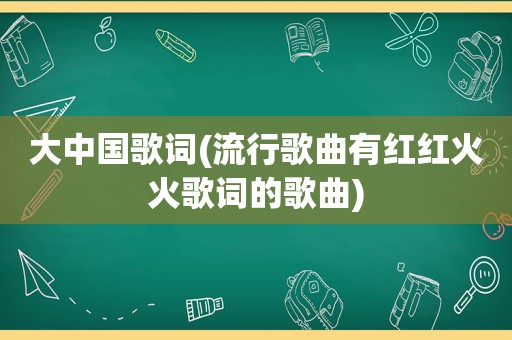 大中国歌词(流行歌曲有红红火火歌词的歌曲)